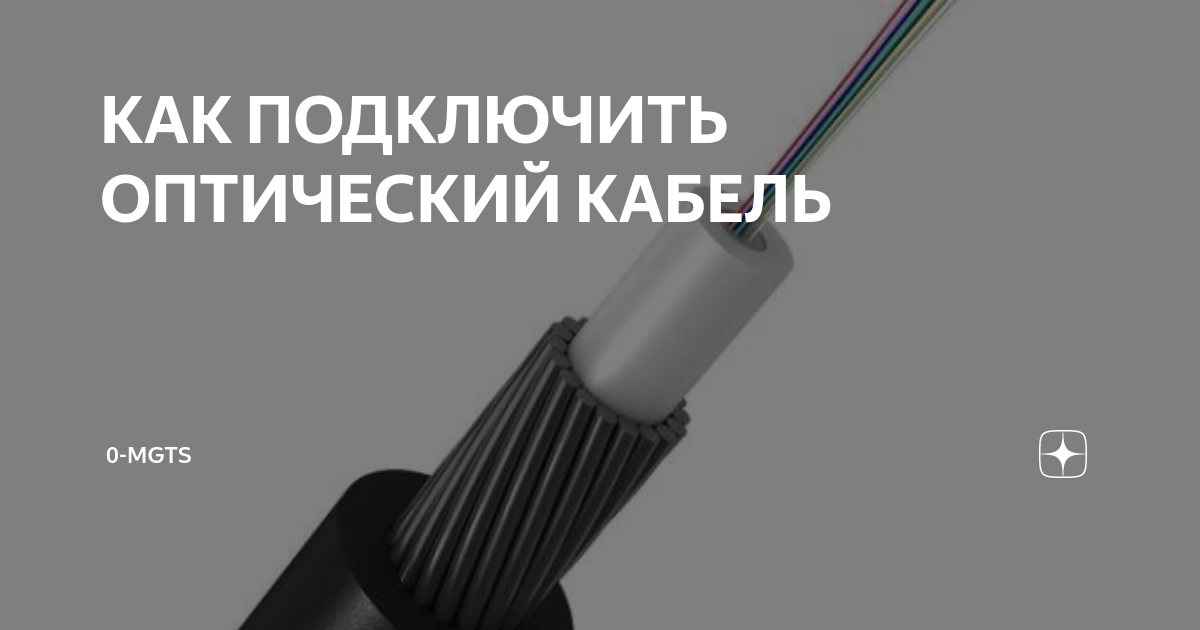 КАК ПОДКЛЮЧИТЬ ОПТИЧЕСКИЙ КАБЕЛЬ

0-MGTS